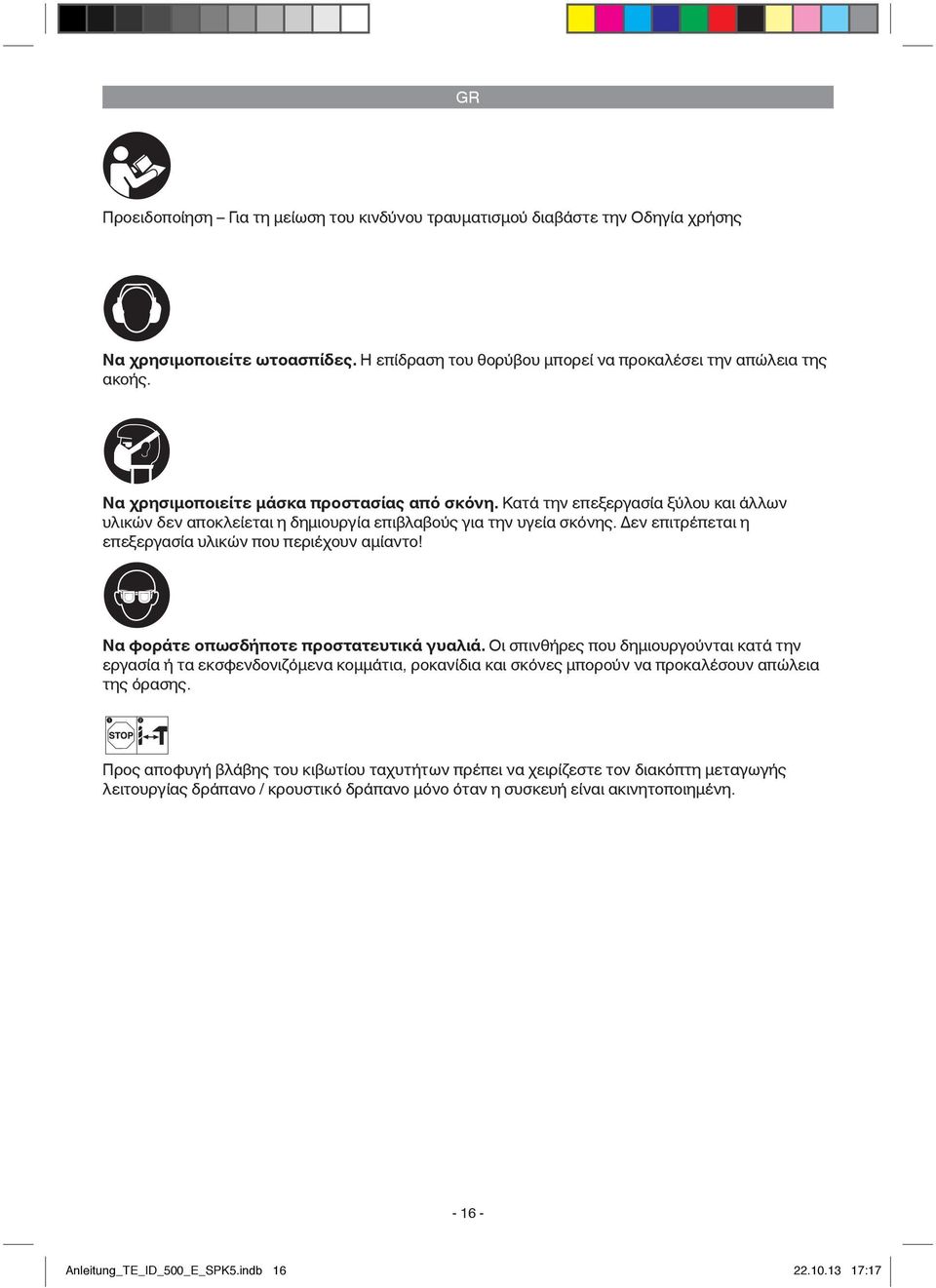 GR

Προειδοποίηση – Για τη μείωση του κινδύνου τραυματισμού διαβάστε την Οδηγία χρήσης

Να χρησιμοποιείτε ωτοασπίδες. Η επίδραση του θορύβου μπορεί να προκαλέσει την απώλεια της ακοής.

Να χρησιμοποιείτε μάσκα προστασίας από σκόνη. Κατά την επεξεργασία ξύλου και άλλων υλικών δεν αποκλείεται η δημιουργία επιβλαβούς για την υγεία σκόνης. Δεν επιτρέπεται η επεξεργασία υλικών που περιέχουν αμίαντο!

Να φοράτε οπωσδήποτε προστατευτικά γυαλιά. Οι σπινθήρες που δημιουργούνται κατά την εργασία ή τα εκσφενδονιζόμενα κομμάτια, ροκανίδια και σκόνες μπορούν να προκαλέσουν απώλεια της όρασης.

STOP

Προς αποφυγή βλάβης του κιβωτίου ταχυτήτων πρέπει να χειρίζεστε τον διακόπτη μεταγωγής λειτουργίας δράπανο / κρουστικό δράπανο μόνο όταν η συσκευή είναι ακινητοποιημένη.

- 16 -

Anleitung_TE_ID_500_E_SPK5.indb 16

22.10.13 17:17